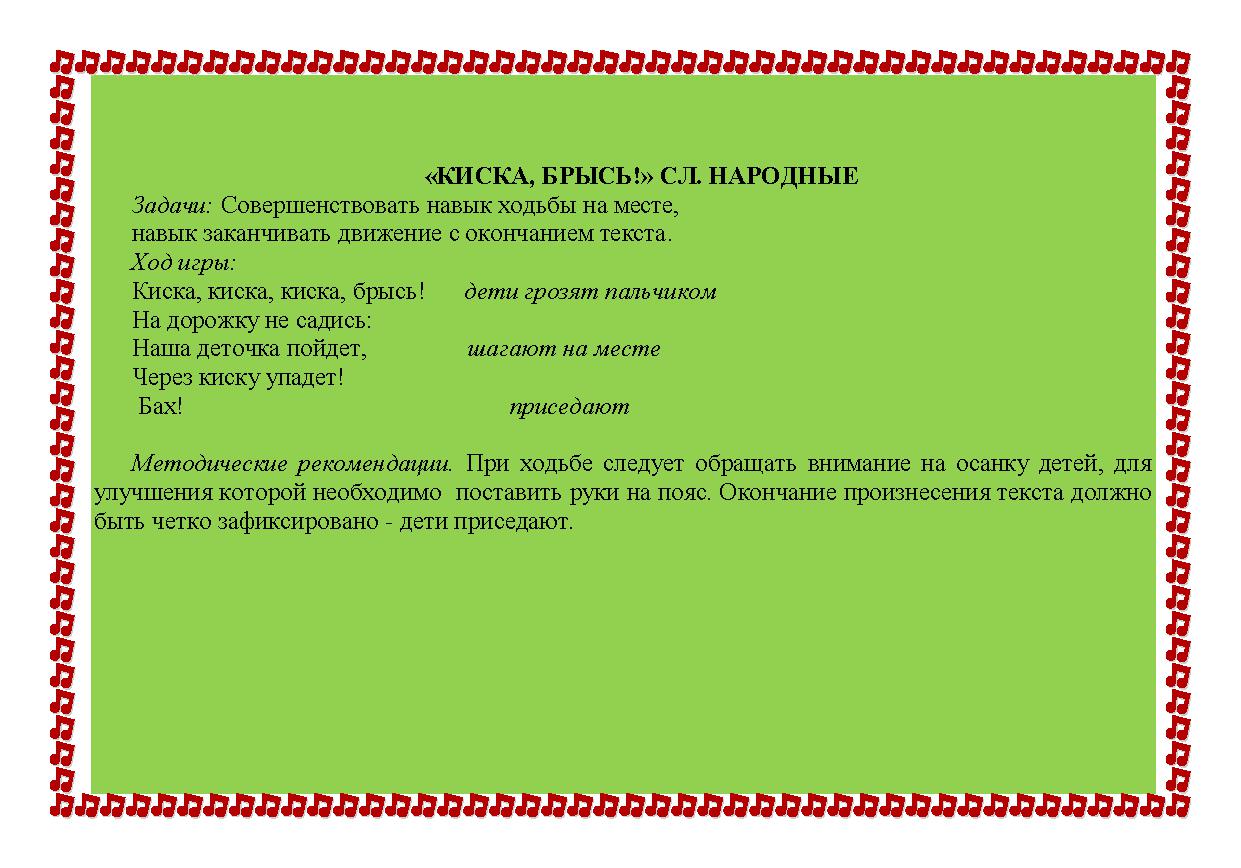 «КИСКА, БРЫСЬ!» СЛ. НАРОДНЫЕ

Задачи: Совершенствовать навык ходьбы на месте, навык заканчивать движение с окончанием текста.

Ход игры:

Киска, киска, киска, брысь! дети грозят пальчиком
На дорожку не садись:
Наша деточка пойдет, шагают на месте
Через киску упадет!
Бах! приседают

Методические рекомендации. При ходьбе следует обращать внимание на осанку детей, для улучшения которой необходимо поставить руки на пояс. Окончание произнесения текста должно быть четко зафиксировано - дети приседают.